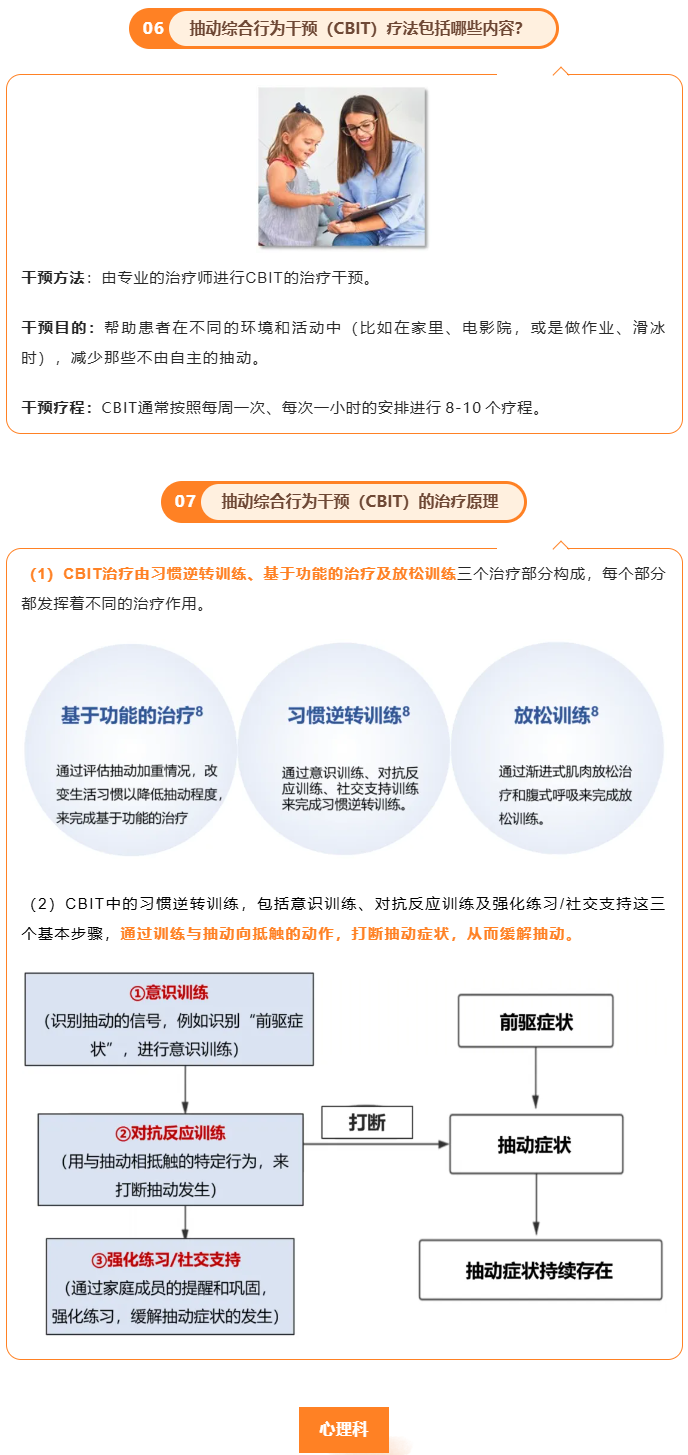 06 抽动综合行为干预（CBIT）疗法包括哪些内容?

干预方法：由专业的治疗师进行CBIT的治疗干预。

干预目的：帮助患者在不同的环境和活动中（比如在家里、电影院，或是做作业、滑冰时），减少那些不由自主的抽动。

干预疗程：CBIT通常按照每周一次、每次一小时的安排进行 8-10 个疗程。

07 抽动综合行为干预（CBIT）的治疗原理

（1）CBIT治疗由习惯逆转训练、基于功能的治疗及放松训练三个治疗部分构成，每个部分都发挥着不同的治疗作用。

基于功能的治疗$^8$

通过评估抽动加重情况，改变生活习惯以降低抽动程度，来完成基于功能的治疗

习惯逆转训练$^8$

通过意识训练、对抗反应训练、社交支持训练来完成习惯逆转训练。

放松训练$^8$

通过渐进式肌肉放松治疗和腹式呼吸来完成放松训练。

（2）CBIT中的习惯逆转训练，包括意识训练、对抗反应训练及强化练习/社交支持这三个基本步骤，通过训练与抽动向抵触的动作，打断抽动症状，从而缓解抽动。

①意识训练
（识别抽动的信号，例如识别“前驱症状”，进行意识训练）

②对抗反应训练
（用与抽动相抵触的特定行为，来打断抽动发生）

③强化练习/社交支持
（通过家庭成员的提醒和巩固，强化练习，缓解抽动症状的发生）

打断

前驱症状

抽动症状

抽动症状持续存在

心理科